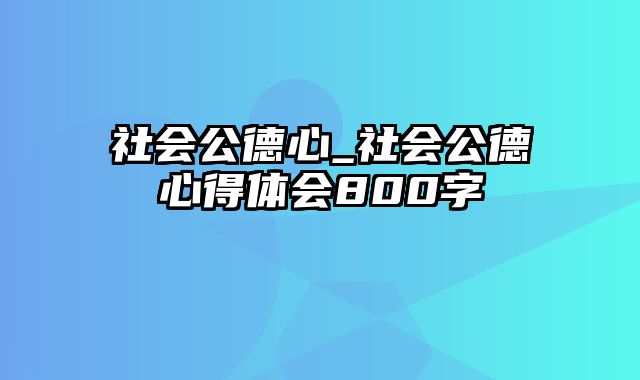 社会公德心_社会公德心得体会800字